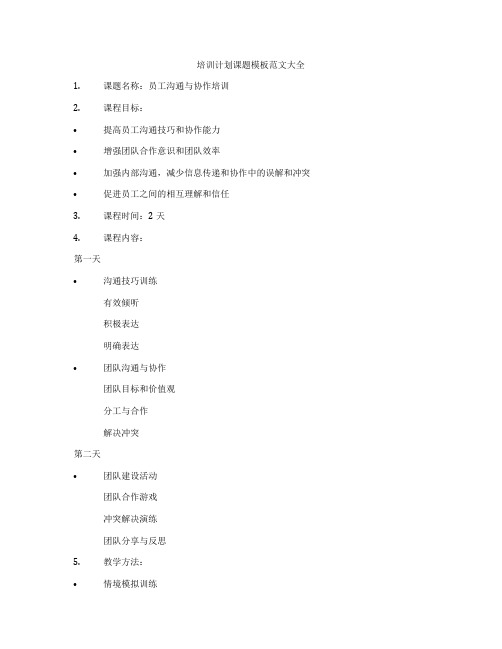 培训计划课题模板范文大全

1. 课题名称：员工沟通与协作培训

2. 课程目标：

• 提高员工沟通技巧和协作能力

• 增强团队合作意识和团队效率

• 加强内部沟通，减少信息传递和协作中的误解和冲突

• 促进员工之间的相互理解和信任

3. 课程时间：2 天

4. 课程内容：

第一天

• 沟通技巧训练

有效倾听

积极表达

明确表达

• 团队沟通与协作

团队目标和价值观

分工与合作

解决冲突

第二天

• 团队建设活动

团队合作游戏

冲突解决演练

团队分享与反思

5. 教学方法：

• 情境模拟训练